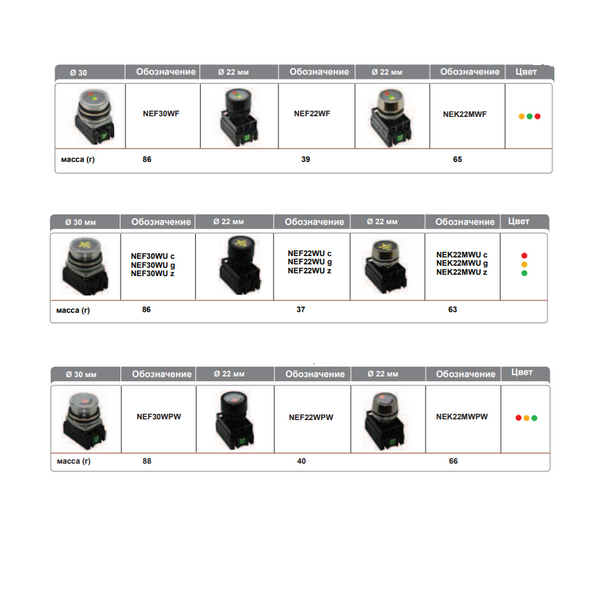 | Ø 30 | Обозначение | Ø 22 мм | Обозначение | Ø 22 мм | Обозначение | Цвет |
|---|---|---|---|---|---|---|
|  | NEF30WF |  | NEF22WF |  | NEK22MWF |  |
| масса (г) | 86 |  | 39 |  | 65 |  |

| Ø 30 мм | Обозначение | Ø 22 мм | Обозначение | Ø 22 мм | Обозначение | Цвет |
|---|---|---|---|---|---|---|
|  | NEF30WU c NEF30WU g NEF30WU z |  | NEF22WU c NEF22WU g NEF22WU z |  | NEK22MWU c NEK22MWU g NEK22MWU z |  |
| масса (г) | 86 |  | 37 |  | 63 |  |

| Ø 30 мм | Обозначение | Ø 22 мм | Обозначение | Ø 22 мм | Обозначение | Цвет |
|---|---|---|---|---|---|---|
|  | NEF30WPW |  | NEF22WPW |  | NEK22MWPW |  |
| масса (г) | 88 |  | 40 |  | 66 |  |